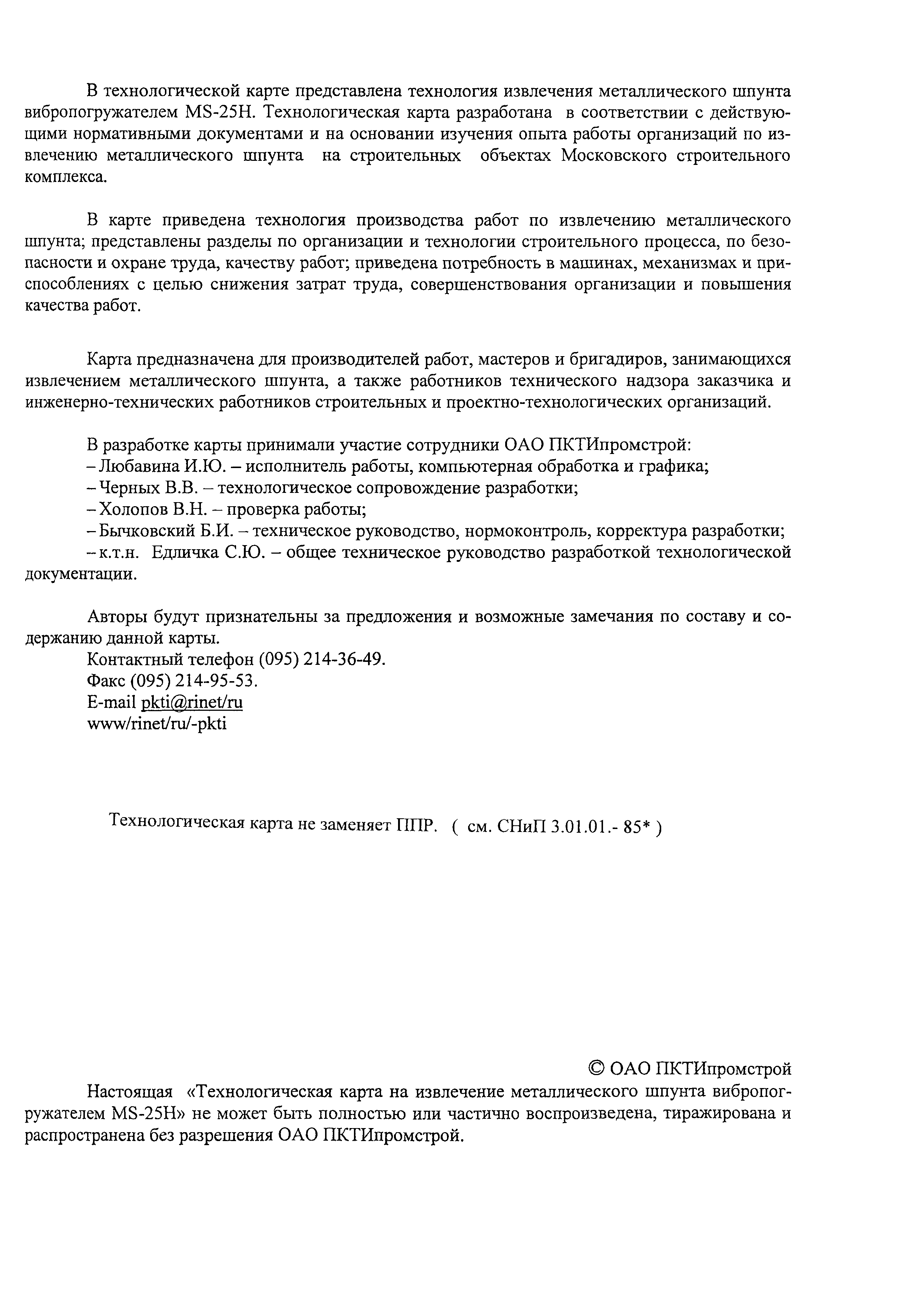 В технологической карте представлена технология извлечения металлического шпунта вибропогружателем MS-25H. Технологическая карта разработана в соответствии с действующими нормативными документами и на основании изучения опыта работы организаций по извлечению металлического шпунта на строительных объектах Московского строительного комплекса.

В карте приведена технология производства работ по извлечению металлического шпунта; представлены разделы по организации и технологии строительного процесса, по безопасности и охране труда, качеству работ; приведена потребность в машинах, механизмах и приспособлениях с целью снижения затрат труда, совершенствования организации и повышения качества работ.

Карта предназначена для производителей работ, мастеров и бригадиров, занимающихся извлечением металлического шпунта, а также работников технического надзора заказчика и инженерно-технических работников строительных и проектно-технологических организаций.

В разработке карты принимали участие сотрудники ОАО ПКТИпромстрой:
– Любавина И.Ю. – исполнитель работы, компьютерная обработка и графика;
– Черных В.В. – технологическое сопровождение разработки;
– Холопов В.Н. – проверка работы;
– Бычковский Б.И. – техническое руководство, нормоконтроль, корректура разработки;
– к.т.н. Едличка С.Ю. – общее техническое руководство разработкой технологической документации.

Авторы будут признательны за предложения и возможные замечания по составу и содержанию данной карты.
Контактный телефон (095) 214-36-49.
Факс (095) 214-95-53.
E-mail pkti@rinet/ru
www/rinet/ru/-pkti

Технологическая карта не заменяет ППР. ( см. СНиП 3.01.01.- 85* )

© ОАО ПКТИпромстрой
Настоящая «Технологическая карта на извлечение металлического шпунта вибропогружателем MS-25H» не может быть полностью или частично воспроизведена, тиражирована и распространена без разрешения ОАО ПКТИпромстрой.